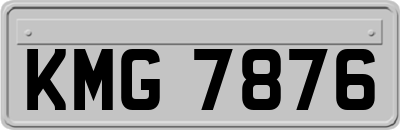 KMG 7876